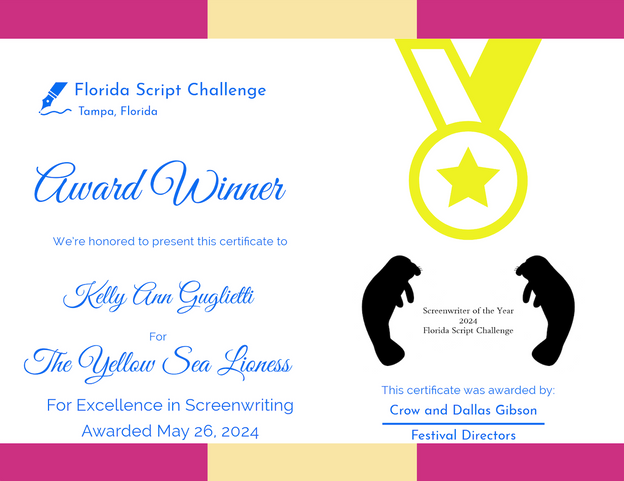 Florida Script Challenge
Tampa, Florida

Award Winner

We're honored to present this certificate to

Kelly Ann Guglietti

For

The Yellow Sea Lioness

For Excellence in Screenwriting
Awarded May 26, 2024

Screenwriter of the Year
2024
Florida Script Challenge

This certificate was awarded by:
Crow and Dallas Gibson
Festival Directors